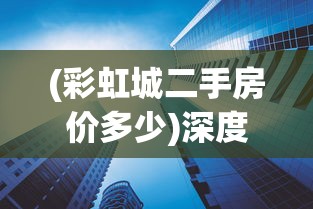 (彩虹城二手房价多少)深度